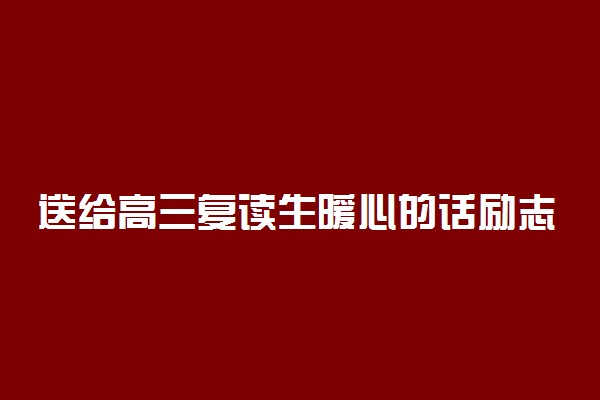 送给高三复读生暖心的话励志